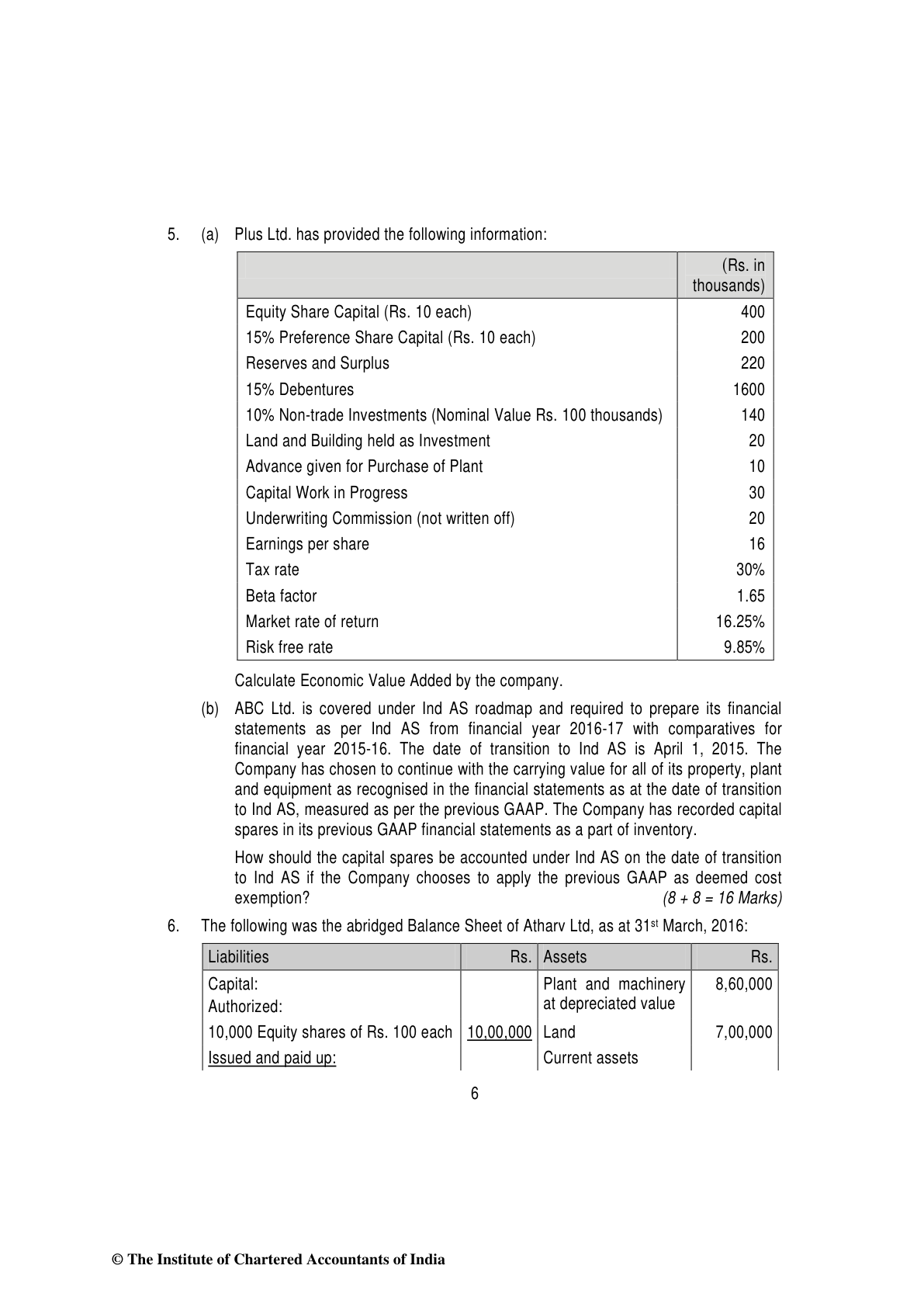 5. (a) Plus Ltd. has provided the following information:

| | (Rs. in thousands) |
|---|---|
| Equity Share Capital (Rs. 10 each) | 400 |
| 15% Preference Share Capital (Rs. 10 each) | 200 |
| Reserves and Surplus | 220 |
| 15% Debentures | 1600 |
| 10% Non-trade Investments (Nominal Value Rs. 100 thousands) | 140 |
| Land and Building held as Investment | 20 |
| Advance given for Purchase of Plant | 10 |
| Capital Work in Progress | 30 |
| Underwriting Commission (not written off) | 20 |
| Earnings per share | 16 |
| Tax rate | 30% |
| Beta factor | 1.65 |
| Market rate of return | 16.25% |
| Risk free rate | 9.85% |

Calculate Economic Value Added by the company.

(b) ABC Ltd. is covered under Ind AS roadmap and required to prepare its financial statements as per Ind AS from financial year 2016-17 with comparatives for financial year 2015-16. The date of transition to Ind AS is April 1, 2015. The Company has chosen to continue with the carrying value for all of its property, plant and equipment as recognised in the financial statements as at the date of transition to Ind AS, measured as per the previous GAAP. The Company has recorded capital spares in its previous GAAP financial statements as a part of inventory.

How should the capital spares be accounted under Ind AS on the date of transition to Ind AS if the Company chooses to apply the previous GAAP as deemed cost exemption? (8 + 8 = 16 Marks)

6. The following was the abridged Balance Sheet of Atharv Ltd, as at 31st March, 2016:

| Liabilities | Rs. | Assets | Rs. |
|---|---|---|---|
| Capital: Authorized: | | Plant and machinery at depreciated value | 8,60,000 |
| 10,000 Equity shares of Rs. 100 each | 10,00,000 | Land | 7,00,000 |
| Issued and paid up: | | Current assets | |

6

© The Institute of Chartered Accountants of India